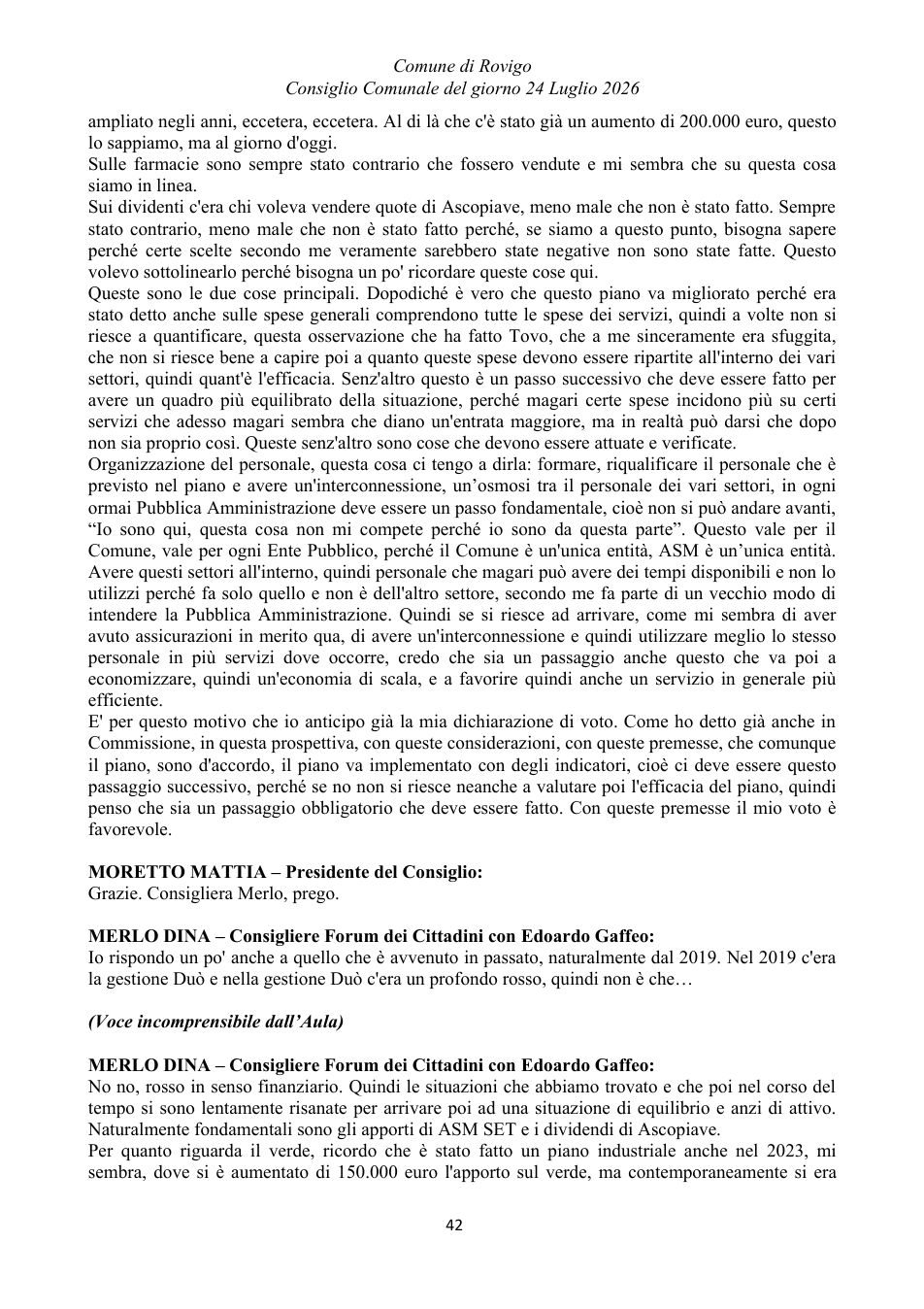 Comune di Rovigo
Consiglio Comunale del giorno 24 Luglio 2026

ampliato negli anni, eccetera, eccetera. Al di là che c'è stato già un aumento di 200.000 euro, questo lo sappiamo, ma al giorno d'oggi.

Sulle farmacie sono sempre stato contrario che fossero vendute e mi sembra che su questa cosa siamo in linea.

Sui dividenti c'era chi voleva vendere quote di Ascopiave, meno male che non è stato fatto. Sempre stato contrario, meno male che non è stato fatto perché, se siamo a questo punto, bisogna sapere perché certe scelte secondo me veramente sarebbero state negative non sono state fatte. Questo volevo sottolinearlo perché bisogna un po' ricordare queste cose qui.

Queste sono le due cose principali. Dopodiché è vero che questo piano va migliorato perché era stato detto anche sulle spese generali comprendono tutte le spese dei servizi, quindi a volte non si riesce a quantificare, questa osservazione che ha fatto Tovo, che a me sinceramente era sfuggita, che non si riesce bene a capire poi a quanto queste spese devono essere ripartite all'interno dei vari settori, quindi quant'è l'efficacia. Senz'altro questo è un passo successivo che deve essere fatto per avere un quadro più equilibrato della situazione, perché magari certe spese incidono più su certi servizi che adesso magari sembra che diano un'entrata maggiore, ma in realtà può darsi che dopo non sia proprio così. Queste senz'altro sono cose che devono essere attuate e verificate.

Organizzazione del personale, questa cosa ci tengo a dirla: formare, riqualificare il personale che è previsto nel piano e avere un'interconnessione, un'osmosi tra il personale dei vari settori, in ogni ormai Pubblica Amministrazione deve essere un passo fondamentale, cioè non si può andare avanti, "Io sono qui, questa cosa non mi compete perché io sono da questa parte". Questo vale per il Comune, vale per ogni Ente Pubblico, perché il Comune è un'unica entità, ASM è un'unica entità. Avere questi settori all'interno, quindi personale che magari può avere dei tempi disponibili e non lo utilizzi perché fa solo quello e non è dell'altro settore, secondo me fa parte di un vecchio modo di intendere la Pubblica Amministrazione. Quindi se si riesce ad arrivare, come mi sembra di aver avuto assicurazioni in merito qua, di avere un'interconnessione e quindi utilizzare meglio lo stesso personale in più servizi dove occorre, credo che sia un passaggio anche questo che va poi a economizzare, quindi un'economia di scala, e a favorire quindi anche un servizio in generale più efficiente.

E' per questo motivo che io anticipo già la mia dichiarazione di voto. Come ho detto già anche in Commissione, in questa prospettiva, con queste considerazioni, con queste premesse, che comunque il piano, sono d'accordo, il piano va implementato con degli indicatori, cioè ci deve essere questo passaggio successivo, perché se no non si riesce neanche a valutare poi l'efficacia del piano, quindi penso che sia un passaggio obbligatorio che deve essere fatto. Con queste premesse il mio voto è favorevole.

MORETTO MATTIA – Presidente del Consiglio:
Grazie. Consigliera Merlo, prego.

MERLO DINA – Consigliere Forum dei Cittadini con Edoardo Gaffeo:
Io rispondo un po' anche a quello che è avvenuto in passato, naturalmente dal 2019. Nel 2019 c'era la gestione Duò e nella gestione Duò c'era un profondo rosso, quindi non è che…

(Voce incomprensibile dall'Aula)

MERLO DINA – Consigliere Forum dei Cittadini con Edoardo Gaffeo:
No no, rosso in senso finanziario. Quindi le situazioni che abbiamo trovato e che poi nel corso del tempo si sono lentamente risanate per arrivare poi ad una situazione di equilibrio e anzi di attivo. Naturalmente fondamentali sono gli apporti di ASM SET e i dividendi di Ascopiave.

Per quanto riguarda il verde, ricordo che è stato fatto un piano industriale anche nel 2023, mi sembra, dove si è aumentato di 150.000 euro l'apporto sul verde, ma contemporaneamente si era

42